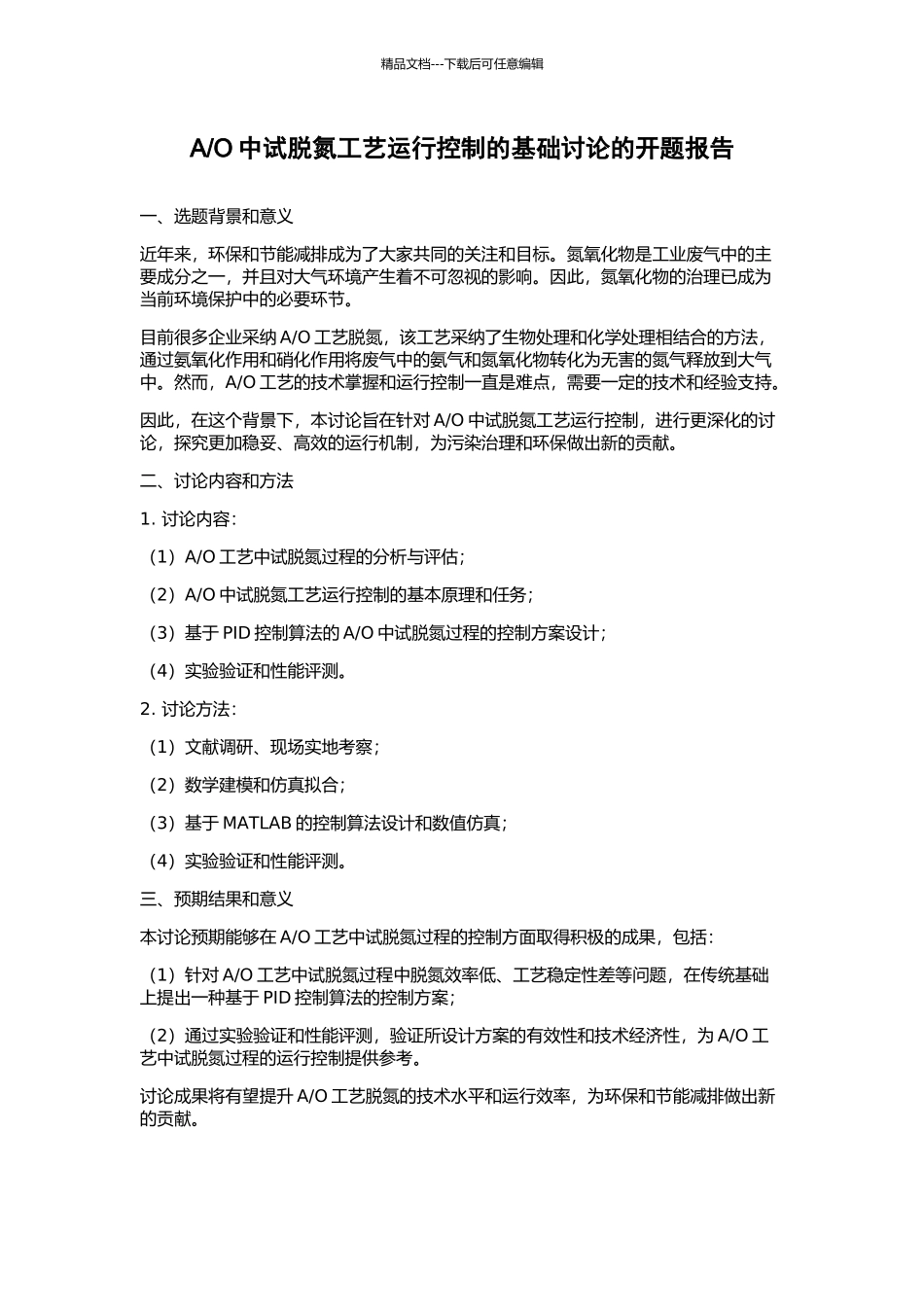 精品文档---下载后可任意编辑

A/O 中试脱氮工艺运行控制的基础讨论的开题报告

一、选题背景和意义

近年来，环保和节能减排成为了大家共同的关注和目标。氮氧化物是工业废气中的主要成分之一，并且对大气环境产生着不可忽视的影响。因此，氮氧化物的治理已成为当前环境保护中的必要环节。

目前很多企业采纳 A/O 工艺脱氮，该工艺采纳了生物处理和化学处理相结合的方法，通过氨氧化作用和硝化作用将废气中的氨气和氮氧化物转化为无害的氮气释放到大气中。然而，A/O 工艺的技术掌握和运行控制一直是难点，需要一定的技术和经验支持。

因此，在这个背景下，本讨论旨在针对 A/O 中试脱氮工艺运行控制，进行更深化的讨论，探究更加稳妥、高效的运行机制，为污染治理和环保做出新的贡献。

二、讨论内容和方法

1. 讨论内容：

（1）A/O 工艺中试脱氮过程的分析与评估；

（2）A/O 中试脱氮工艺运行控制的基本原理和任务；

（3）基于 PID 控制算法的 A/O 中试脱氮过程的控制方案设计；

（4）实验验证和性能评测。

2. 讨论方法：

（1）文献调研、现场实地考察；

（2）数学建模和仿真拟合；

（3）基于 MATLAB 的控制算法设计和数值仿真；

（4）实验验证和性能评测。

三、预期结果和意义

本讨论预期能够在 A/O 工艺中试脱氮过程的控制方面取得积极的成果，包括：

（1）针对 A/O 工艺中试脱氮过程中脱氮效率低、工艺稳定性差等问题，在传统基础上提出一种基于 PID 控制算法的控制方案；

（2）通过实验验证和性能评测，验证所设计方案的有效性和技术经济性，为 A/O 工艺中试脱氮过程的运行控制提供参考。

讨论成果将有望提升 A/O 工艺脱氮的技术水平和运行效率，为环保和节能减排做出新的贡献。